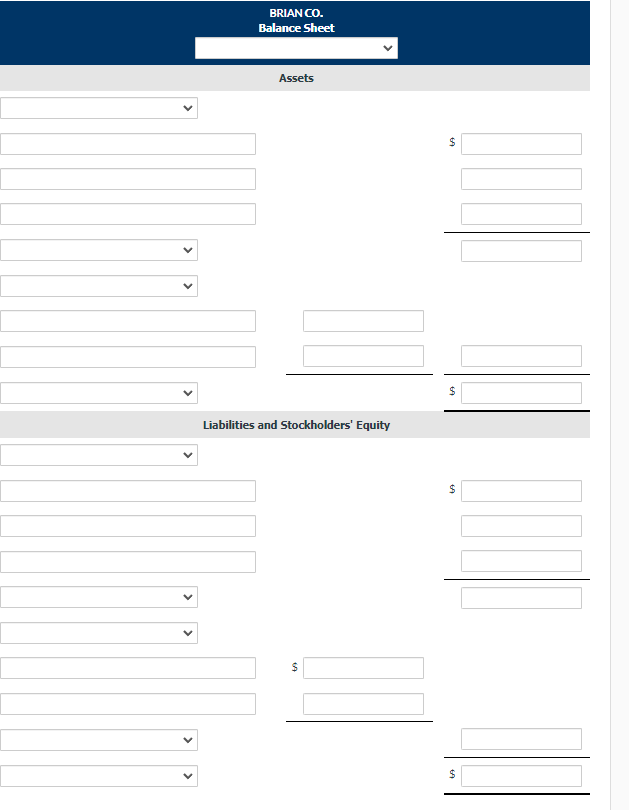 BRIAN CO.
Balance Sheet

Assets

$

$

Liabilities and Stockholders' Equity

$

$

$